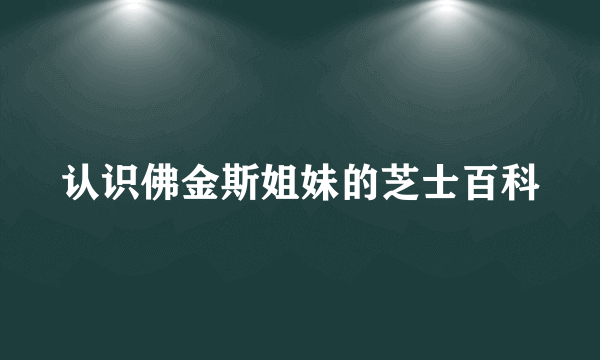 认识佛金斯姐妹的芝士百科